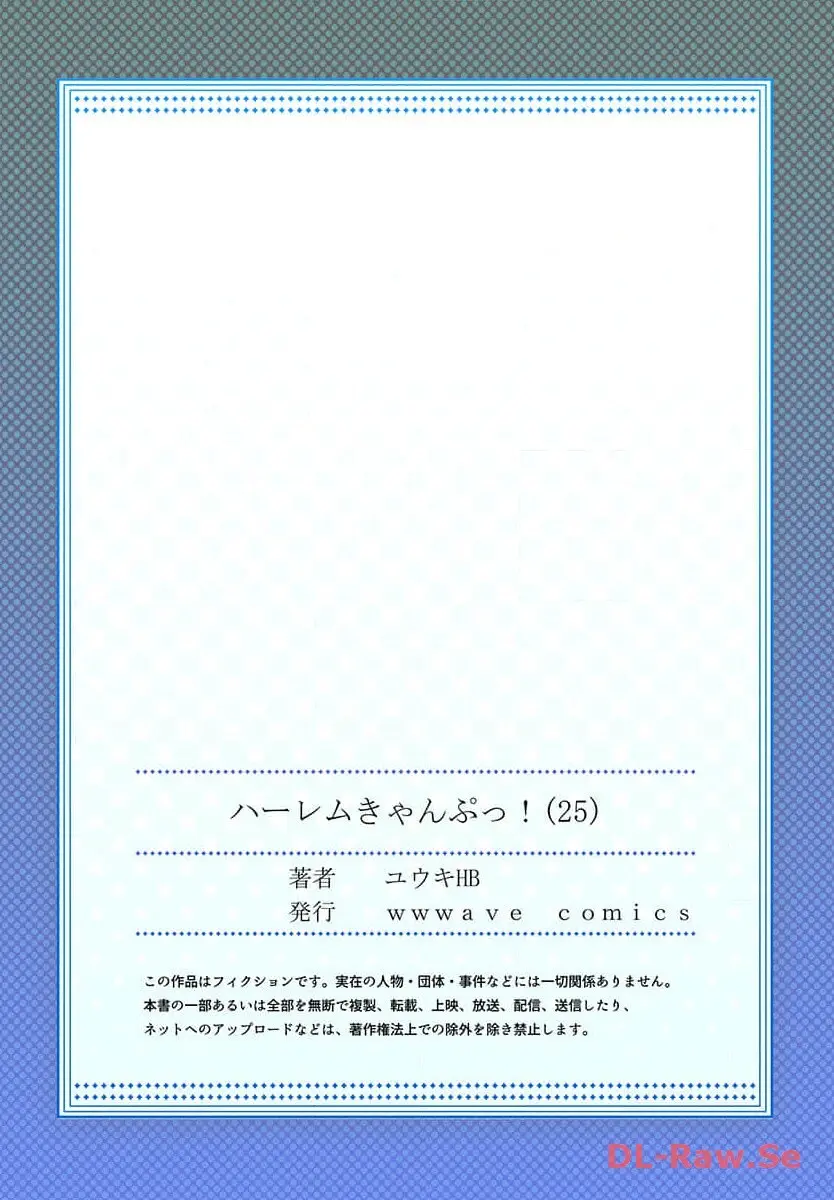 ハーレムきゃんぷっ！(25)

著者　ユウキHB
発行　wwwave comics

この作品はフィクションです。実在の人物・団体・事件などには一切関係ありません。
本書の一部あるいは全部を無断で複製、転載、上映、放送、配信、送信したり、
ネットへのアップロードなどは、著作権法上での除外を除き禁止します。

DL-Raw.Se